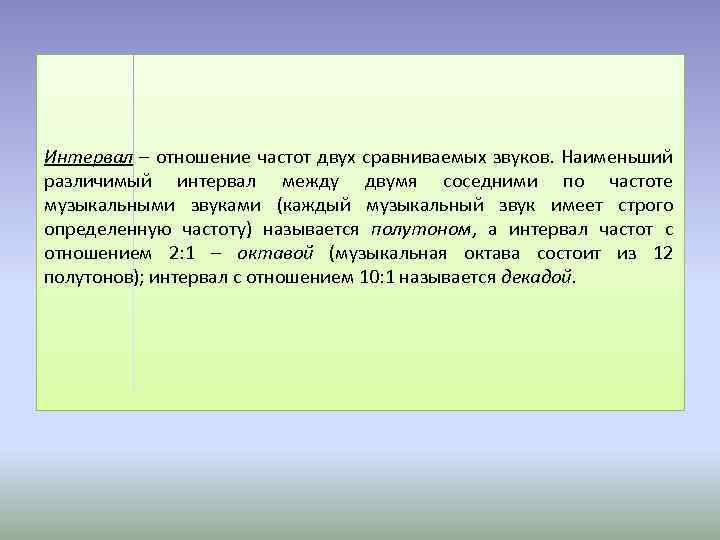 Интервал – отношение частот двух сравниваемых звуков. Наименьший различимый интервал между двумя соседними по частоте музыкальными звуками (каждый музыкальный звук имеет строго определенную частоту) называется полутоном, а интервал частот с отношением 2:1 – октавой (музыкальная октава состоит из 12 полутонов); интервал с отношением 10:1 называется декадой.